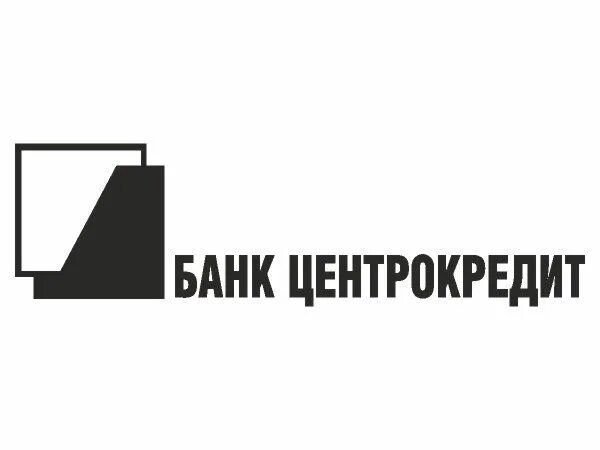 БАНК ЦЕНТРОКРЕДИТ